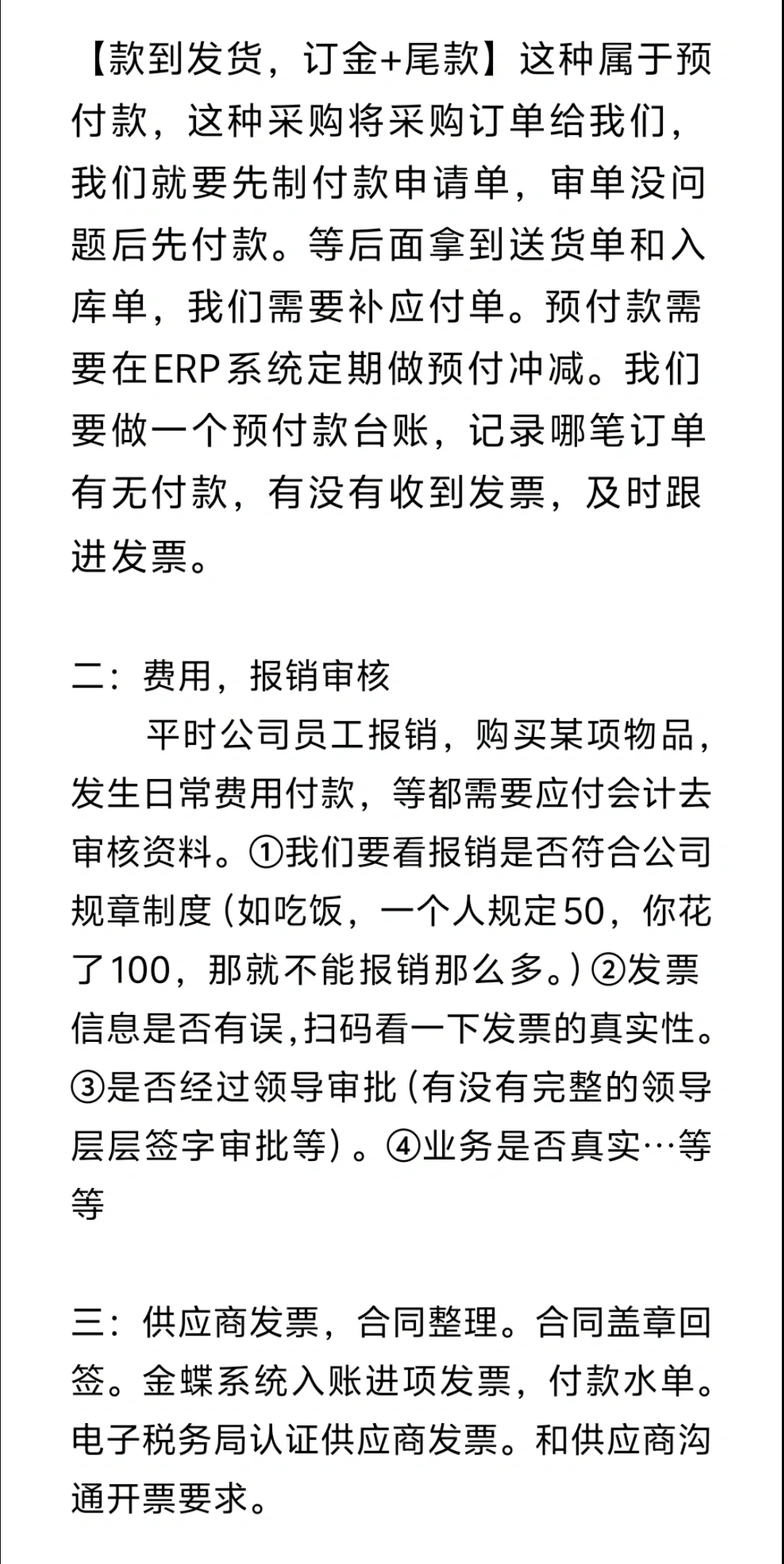 【款到发货，订金+尾款】这种属于预付款，这种采购将采购订单给我们，我们就要先制付款申请单，审单没问题后先付款。等后面拿到送货单和入库单，我们需要补应付单。预付款需要在ERP系统定期做预付冲减。我们要做一个预付款台账，记录哪笔订单有无付款，有没有收到发票，及时跟进发票。

二：费用，报销审核
平时公司员工报销，购买某项物品，发生日常费用付款，等都需要应付会计去审核资料。①我们要看报销是否符合公司规章制度（如吃饭，一个人规定50，你花了100，那就不能报销那么多。）②发票信息是否有误,扫码看一下发票的真实性。③是否经过领导审批（有没有完整的领导层层签字审批等）。④业务是否真实…等等

三：供应商发票，合同整理。合同盖章回签。金蝶系统入账进项发票，付款水单。电子税务局认证供应商发票。和供应商沟通开票要求。